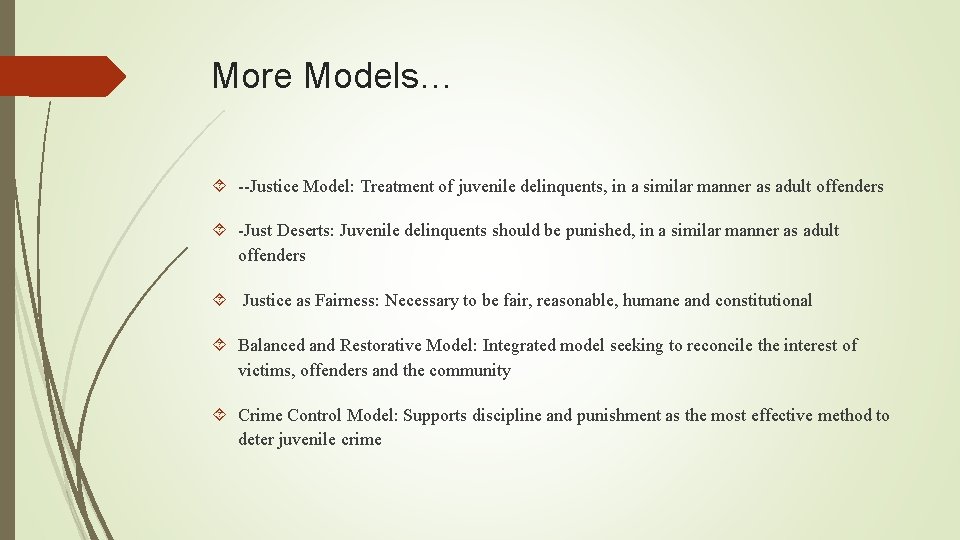 More Models…

--Justice Model: Treatment of juvenile delinquents, in a similar manner as adult offenders

-Just Deserts: Juvenile delinquents should be punished, in a similar manner as adult offenders

Justice as Fairness: Necessary to be fair, reasonable, humane and constitutional

Balanced and Restorative Model: Integrated model seeking to reconcile the interest of victims, offenders and the community

Crime Control Model: Supports discipline and punishment as the most effective method to deter juvenile crime